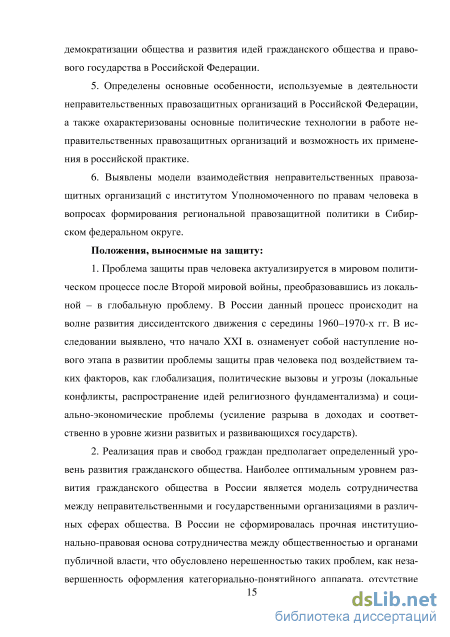 демократизации общества и развития идей гражданского общества и правового государства в Российской Федерации.

5. Определены основные особенности, используемые в деятельности неправительственных правозащитных организаций в Российской Федерации, а также охарактеризованы основные политические технологии в работе неправительственных правозащитных организаций и возможность их применения в российской практике.

6. Выявлены модели взаимодействия неправительственных правозащитных организаций с институтом Уполномоченного по правам человека в вопросах формирования региональной правозащитной политики в Сибирском федеральном округе.

Положения, выносимые на защиту:

1. Проблема защиты прав человека актуализируется в мировом политическом процессе после Второй мировой войны, преобразовавшись из локальной – в глобальную проблему. В России данный процесс происходит на волне развития диссидентского движения с середины 1960–1970-х гг. В исследовании выявлено, что начало XXI в. ознаменует собой наступление нового этапа в развитии проблемы защиты прав человека под воздействием таких факторов, как глобализация, политические вызовы и угрозы (локальные конфликты, распространение идей религиозного фундаментализма) и социально-экономические проблемы (усиление разрыва в доходах и соответственно в уровне жизни развитых и развивающихся государств).

2. Реализация прав и свобод граждан предполагает определенный уровень развития гражданского общества. Наиболее оптимальным уровнем развития гражданского общества в России является модель сотрудничества между неправительственными и государственными организациями в различных сферах общества. В России не сформировалась прочная институционально-правовая основа сотрудничества между общественностью и органами публичной власти, что обусловлено нерешенностью таких проблем, как незавершенность оформления категориально-понятийного аппарата, отсутствие

15

dsLib.net
библиотека диссертаций